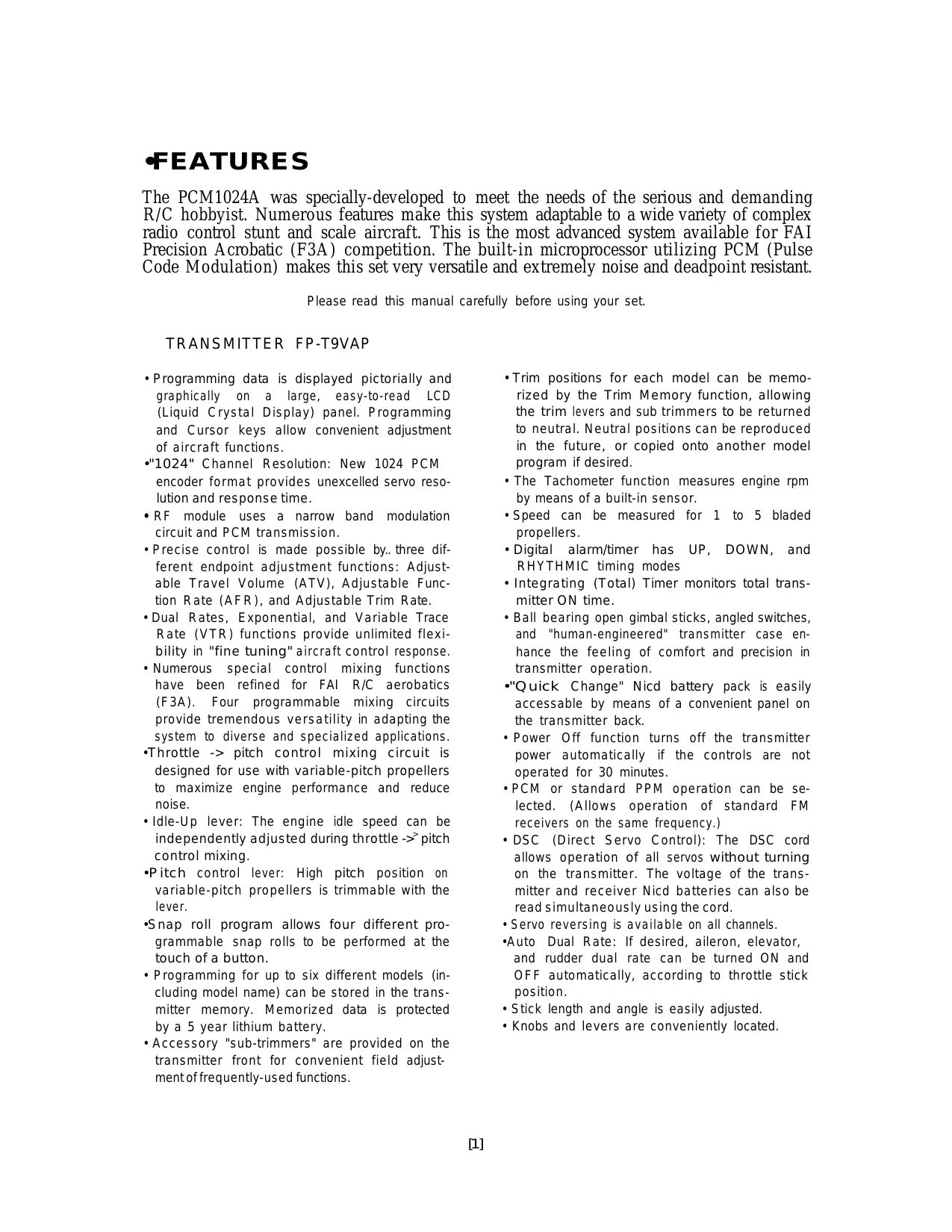 •FEATURES

The PCM1024A was specially-developed to meet the needs of the serious and demanding R/C hobbyist. Numerous features make this system adaptable to a wide variety of complex radio control stunt and scale aircraft. This is the most advanced system available for FAI Precision Acrobatic (F3A) competition. The built-in microprocessor utilizing PCM (Pulse Code Modulation) makes this set very versatile and extremely noise and deadpoint resistant.

Please read this manual carefully before using your set.

TRANSMITTER FP-T9VAP

• Programming data is displayed pictorially and graphically on a large, easy-to-read LCD (Liquid Crystal Display) panel. Programming and Cursor keys allow convenient adjustment of aircraft functions.
•"1024" Channel Resolution: New 1024 PCM encoder format provides unexcelled servo resolution and response time.
• RF module uses a narrow band modulation circuit and PCM transmission.
• Precise control is made possible by.. three different endpoint adjustment functions: Adjustable Travel Volume (ATV), Adjustable Function Rate (AFR), and Adjustable Trim Rate.
• Dual Rates, Exponential, and Variable Trace Rate (VTR) functions provide unlimited flexibility in "fine tuning" aircraft control response.
• Numerous special control mixing functions have been refined for FAI R/C aerobatics (F3A). Four programmable mixing circuits provide tremendous versatility in adapting the system to diverse and specialized applications.
•Throttle -> pitch control mixing circuit is designed for use with variable-pitch propellers to maximize engine performance and reduce noise.
• Idle-Up lever: The engine idle speed can be independently adjusted during throttle -> pitch control mixing.
•Pitch control lever: High pitch position on variable-pitch propellers is trimmable with the lever.
•Snap roll program allows four different programmable snap rolls to be performed at the touch of a button.
• Programming for up to six different models (including model name) can be stored in the transmitter memory. Memorized data is protected by a 5 year lithium battery.
• Accessory "sub-trimmers" are provided on the transmitter front for convenient field adjustment of frequently-used functions.

• Trim positions for each model can be memorized by the Trim Memory function, allowing the trim levers and sub trimmers to be returned to neutral. Neutral positions can be reproduced in the future, or copied onto another model program if desired.
• The Tachometer function measures engine rpm by means of a built-in sensor.
• Speed can be measured for 1 to 5 bladed propellers.
• Digital alarm/timer has UP, DOWN, and RHYTHMIC timing modes
• Integrating (Total) Timer monitors total transmitter ON time.
• Ball bearing open gimbal sticks, angled switches, and "human-engineered" transmitter case enhance the feeling of comfort and precision in transmitter operation.
•"Quick Change" Nicd battery pack is easily accessable by means of a convenient panel on the transmitter back.
• Power Off function turns off the transmitter power automatically if the controls are not operated for 30 minutes.
• PCM or standard PPM operation can be selected. (Allows operation of standard FM receivers on the same frequency.)
• DSC (Direct Servo Control): The DSC cord allows operation of all servos without turning on the transmitter. The voltage of the transmitter and receiver Nicd batteries can also be read simultaneously using the cord.
• Servo reversing is available on all channels.
•Auto Dual Rate: If desired, aileron, elevator, and rudder dual rate can be turned ON and OFF automatically, according to throttle stick position.
• Stick length and angle is easily adjusted.
• Knobs and levers are conveniently located.

[1]